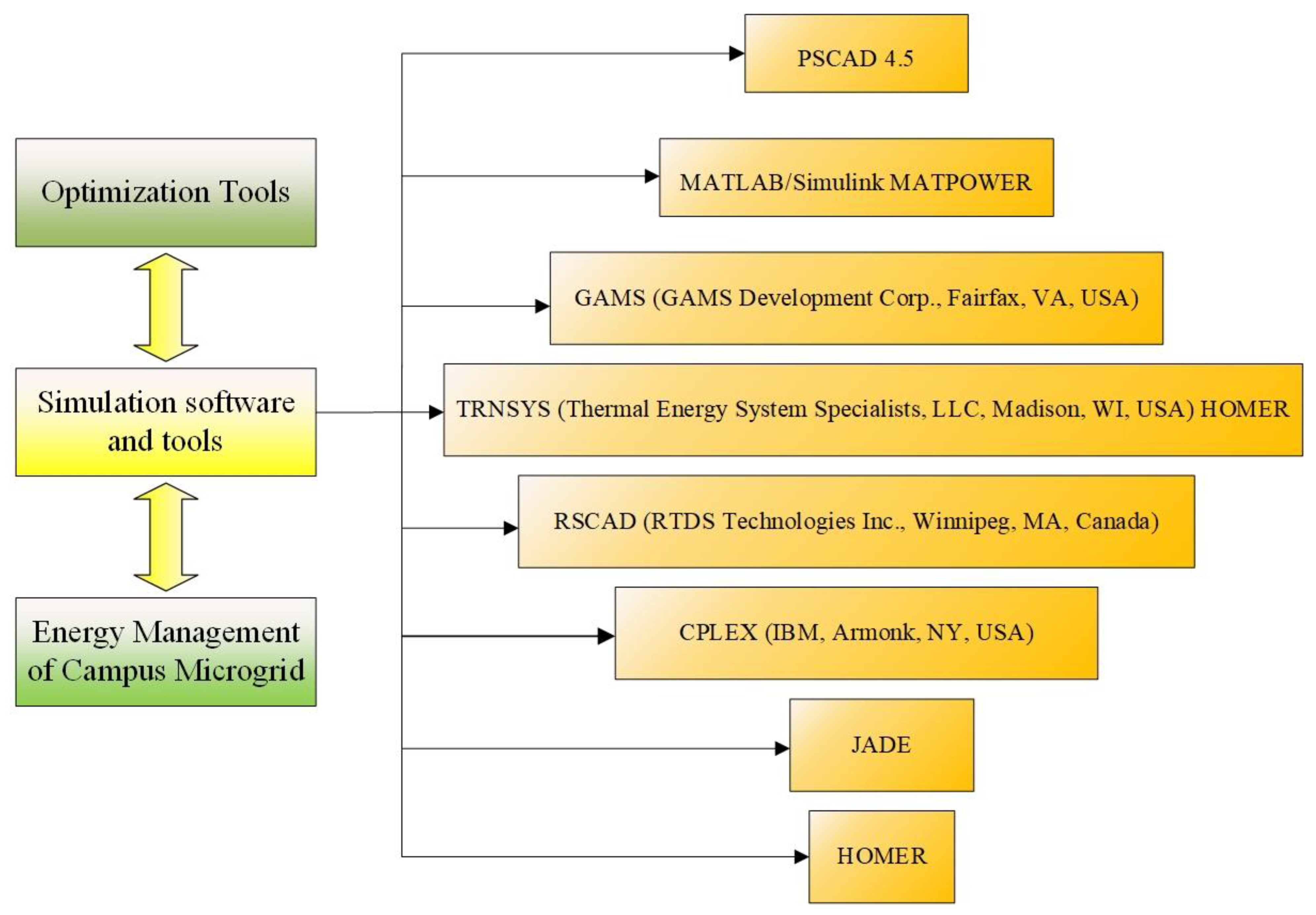 Optimization Tools

Simulation software and tools

Energy Management of Campus Microgrid

PSCAD 4.5

MATLAB/Simulink MATPOWER

GAMS (GAMS Development Corp., Fairfax, VA, USA)

TRNSYS (Thermal Energy System Specialists, LLC, Madison, WI, USA) HOMER

RSCAD (RTDS Technologies Inc., Winnipeg, MA, Canada)

CPLEX (IBM, Armonk, NY, USA)

JADE

HOMER